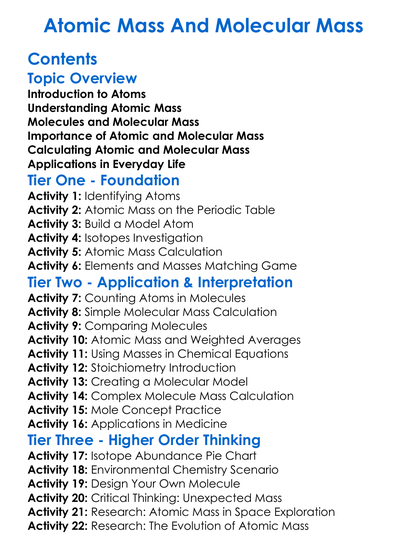 Atomic Mass And Molecular Mass

Contents

Topic Overview

Introduction to Atoms
Understanding Atomic Mass
Molecules and Molecular Mass
Importance of Atomic and Molecular Mass
Calculating Atomic and Molecular Mass
Applications in Everyday Life

Tier One - Foundation

Activity 1: Identifying Atoms
Activity 2: Atomic Mass on the Periodic Table
Activity 3: Build a Model Atom
Activity 4: Isotopes Investigation
Activity 5: Atomic Mass Calculation
Activity 6: Elements and Masses Matching Game

Tier Two - Application & Interpretation

Activity 7: Counting Atoms in Molecules
Activity 8: Simple Molecular Mass Calculation
Activity 9: Comparing Molecules
Activity 10: Atomic Mass and Weighted Averages
Activity 11: Using Masses in Chemical Equations
Activity 12: Stoichiometry Introduction
Activity 13: Creating a Molecular Model
Activity 14: Complex Molecule Mass Calculation
Activity 15: Mole Concept Practice
Activity 16: Applications in Medicine

Tier Three - Higher Order Thinking

Activity 17: Isotope Abundance Pie Chart
Activity 18: Environmental Chemistry Scenario
Activity 19: Design Your Own Molecule
Activity 20: Critical Thinking: Unexpected Mass
Activity 21: Research: Atomic Mass in Space Exploration
Activity 22: Research: The Evolution of Atomic Mass